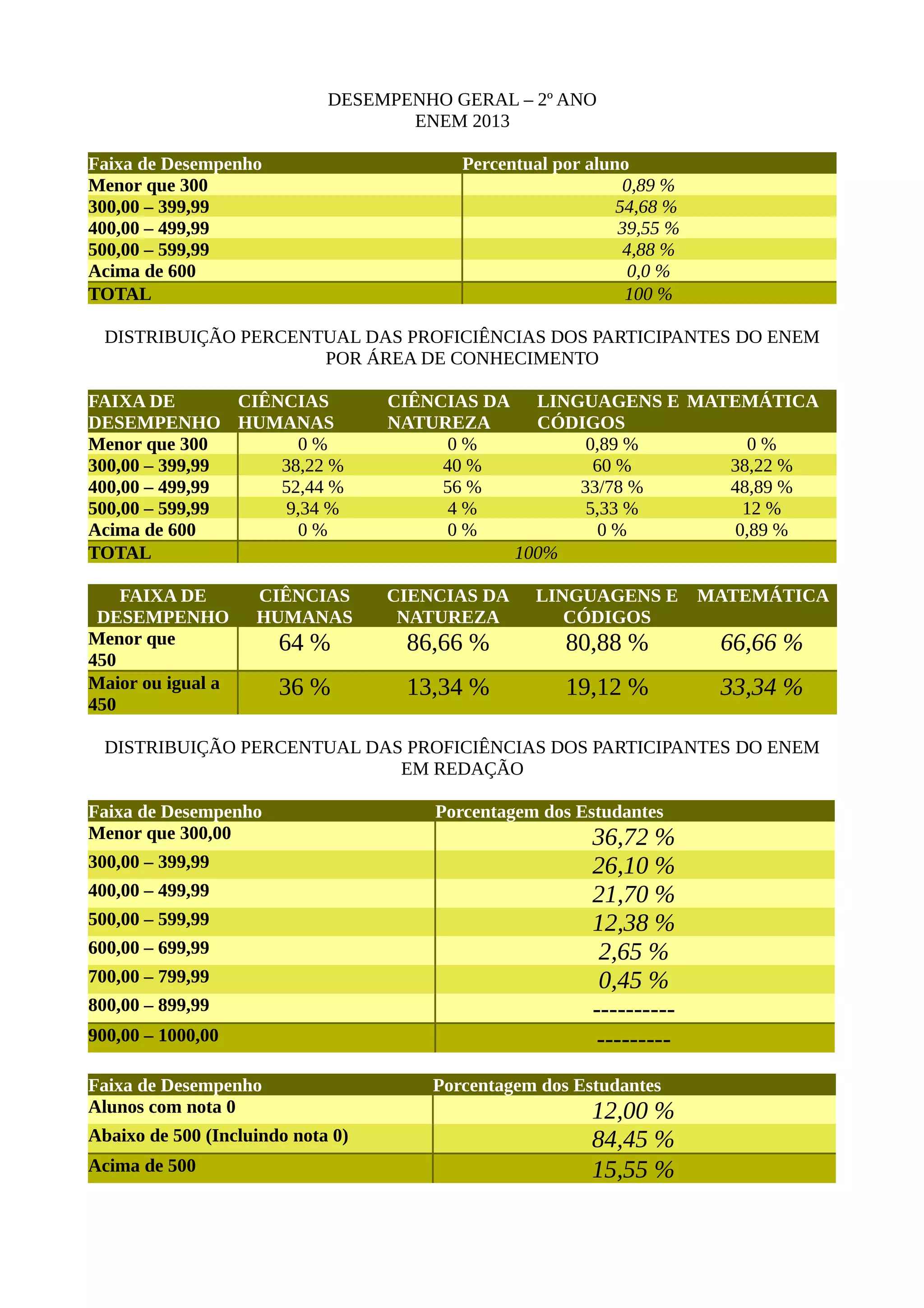 DESEMPENHO GERAL – 2º ANO
ENEM 2013

| Faixa de Desempenho | Percentual por aluno |
|---|---|
| Menor que 300 | 0,89 % |
| 300,00 – 399,99 | 54,68 % |
| 400,00 – 499,99 | 39,55 % |
| 500,00 – 599,99 | 4,88 % |
| Acima de 600 | 0,0 % |
| TOTAL | 100 % |

DISTRIBUIÇÃO PERCENTUAL DAS PROFICIÊNCIAS DOS PARTICIPANTES DO ENEM POR ÁREA DE CONHECIMENTO

| FAIXA DE DESEMPENHO | CIÊNCIAS HUMANAS | CIÊNCIAS DA NATUREZA | LINGUAGENS E CÓDIGOS | MATEMÁTICA |
|---|---|---|---|---|
| Menor que 300 | 0 % | 0 % | 0,89 % | 0 % |
| 300,00 – 399,99 | 38,22 % | 40 % | 60 % | 38,22 % |
| 400,00 – 499,99 | 52,44 % | 56 % | 33/78 % | 48,89 % |
| 500,00 – 599,99 | 9,34 % | 4 % | 5,33 % | 12 % |
| Acima de 600 | 0 % | 0 % | 0 % | 0,89 % |
| TOTAL | 100% | | | |

| FAIXA DE DESEMPENHO | CIÊNCIAS HUMANAS | CIENCIAS DA NATUREZA | LINGUAGENS E CÓDIGOS | MATEMÁTICA |
|---|---|---|---|---|
| Menor que 450 | 64 % | 86,66 % | 80,88 % | 66,66 % |
| Maior ou igual a 450 | 36 % | 13,34 % | 19,12 % | 33,34 % |

DISTRIBUIÇÃO PERCENTUAL DAS PROFICIÊNCIAS DOS PARTICIPANTES DO ENEM EM REDAÇÃO

| Faixa de Desempenho | Porcentagem dos Estudantes |
|---|---|
| Menor que 300,00 | 36,72 % |
| 300,00 – 399,99 | 26,10 % |
| 400,00 – 499,99 | 21,70 % |
| 500,00 – 599,99 | 12,38 % |
| 600,00 – 699,99 | 2,65 % |
| 700,00 – 799,99 | 0,45 % |
| 800,00 – 899,99 | ---------- |
| 900,00 – 1000,00 | --------- |

| Faixa de Desempenho | Porcentagem dos Estudantes |
|---|---|
| Alunos com nota 0 | 12,00 % |
| Abaixo de 500 (Incluindo nota 0) | 84,45 % |
| Acima de 500 | 15,55 % |